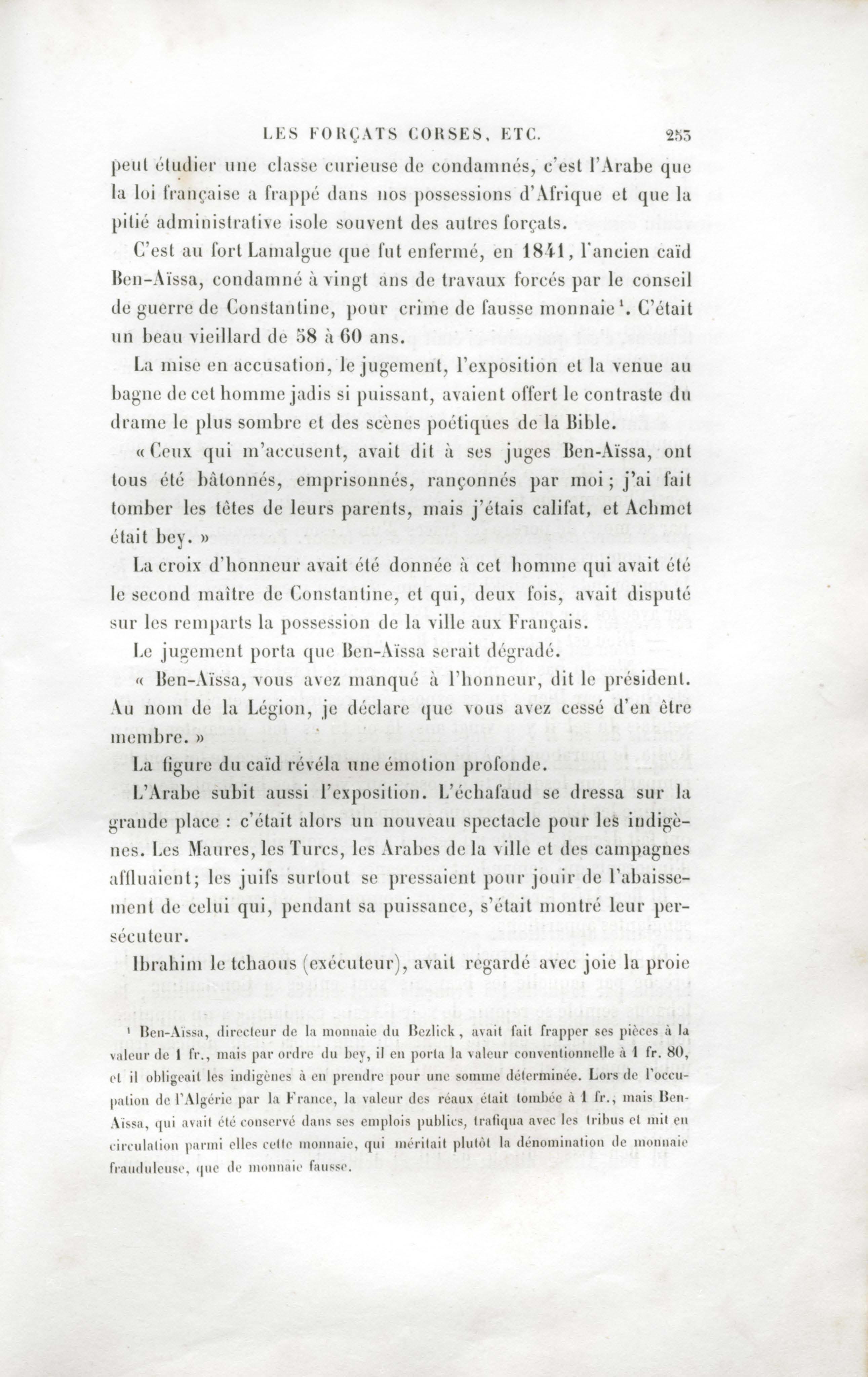 LES FORÇATS CORSES, ETC. 253

peut étudier une classe curieuse de condamnés, c'est l'Arabe que la loi française a frappé dans nos possessions d'Afrique et que la pitié administrative isole souvent des autres forçats.

C'est au fort Lamalgue que fut enfermé, en 1841, l'ancien caïd Ben-Aïssa, condamné à vingt ans de travaux forcés par le conseil de guerre de Constantine, pour crime de fausse monnaie¹. C'était un beau vieillard de 58 à 60 ans.

La mise en accusation, le jugement, l'exposition et la venue au bagne de cet homme jadis si puissant, avaient offert le contraste du drame le plus sombre et des scènes poétiques de la Bible.

« Ceux qui m'accusent, avait dit à ses juges Ben-Aïssa, ont tous été bâtonnés, emprisonnés, rançonnés par moi ; j'ai fait tomber les têtes de leurs parents, mais j'étais califat, et Achmet était bey. »

La croix d'honneur avait été donnée à cet homme qui avait été le second maître de Constantine, et qui, deux fois, avait disputé sur les remparts la possession de la ville aux Français.

Le jugement porta que Ben-Aïssa serait dégradé.

« Ben-Aïssa, vous avez manqué à l'honneur, dit le président. Au nom de la Légion, je déclare que vous avez cessé d'en être membre. »

La figure du caïd révéla une émotion profonde.

L'Arabe subit aussi l'exposition. L'échafaud se dressa sur la grande place : c'était alors un nouveau spectacle pour les indigènes. Les Maures, les Turcs, les Arabes de la ville et des campagnes affluaient; les juifs surtout se pressaient pour jouir de l'abaissement de celui qui, pendant sa puissance, s'était montré leur persécuteur.

Ibrahim le tchaous (exécuteur), avait regardé avec joie la proie

¹ Ben-Aïssa, directeur de la monnaie du Bezlick, avait fait frapper ses pièces à la valeur de 1 fr., mais par ordre du bey, il en porta la valeur conventionnelle à 1 fr. 80, et il obligeait les indigènes à en prendre pour une somme déterminée. Lors de l'occupation de l'Algérie par la France, la valeur des réaux était tombée à 1 fr.; mais Ben-Aïssa, qui avait été conservé dans ses emplois publics, trafiqua avec les tribus et mit en circulation parmi elles cette monnaie, qui méritait plutôt la dénomination de monnaie frauduleuse, que de monnaie fausse.